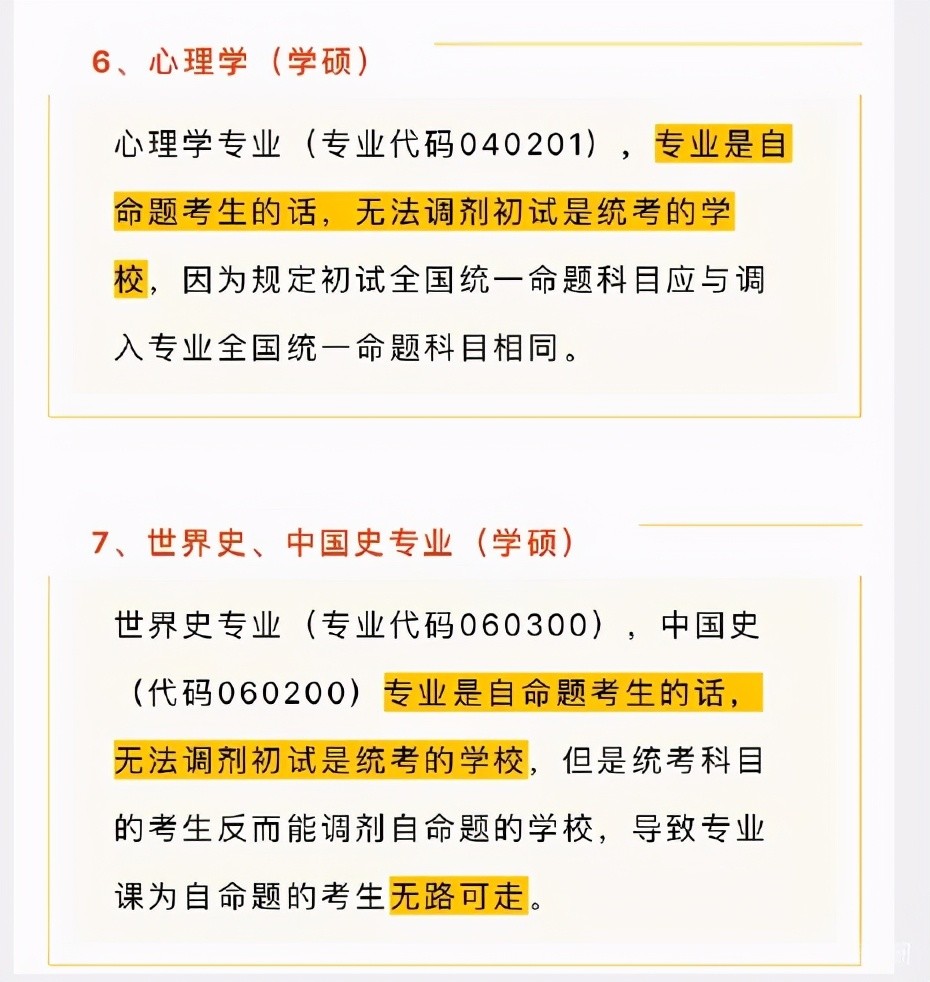 6、心理学（学硕）

心理学专业（专业代码040201），专业是自命题考生的话，无法调剂初试是统考的学校，因为规定初试全国统一命题科目应与调入专业全国统一命题科目相同。

7、世界史、中国史专业（学硕）

世界史专业（专业代码060300），中国史（代码060200）专业是自命题考生的话，无法调剂初试是统考的学校，但是统考科目的考生反而能调剂自命题的学校，导致专业课为自命题的考生无路可走。